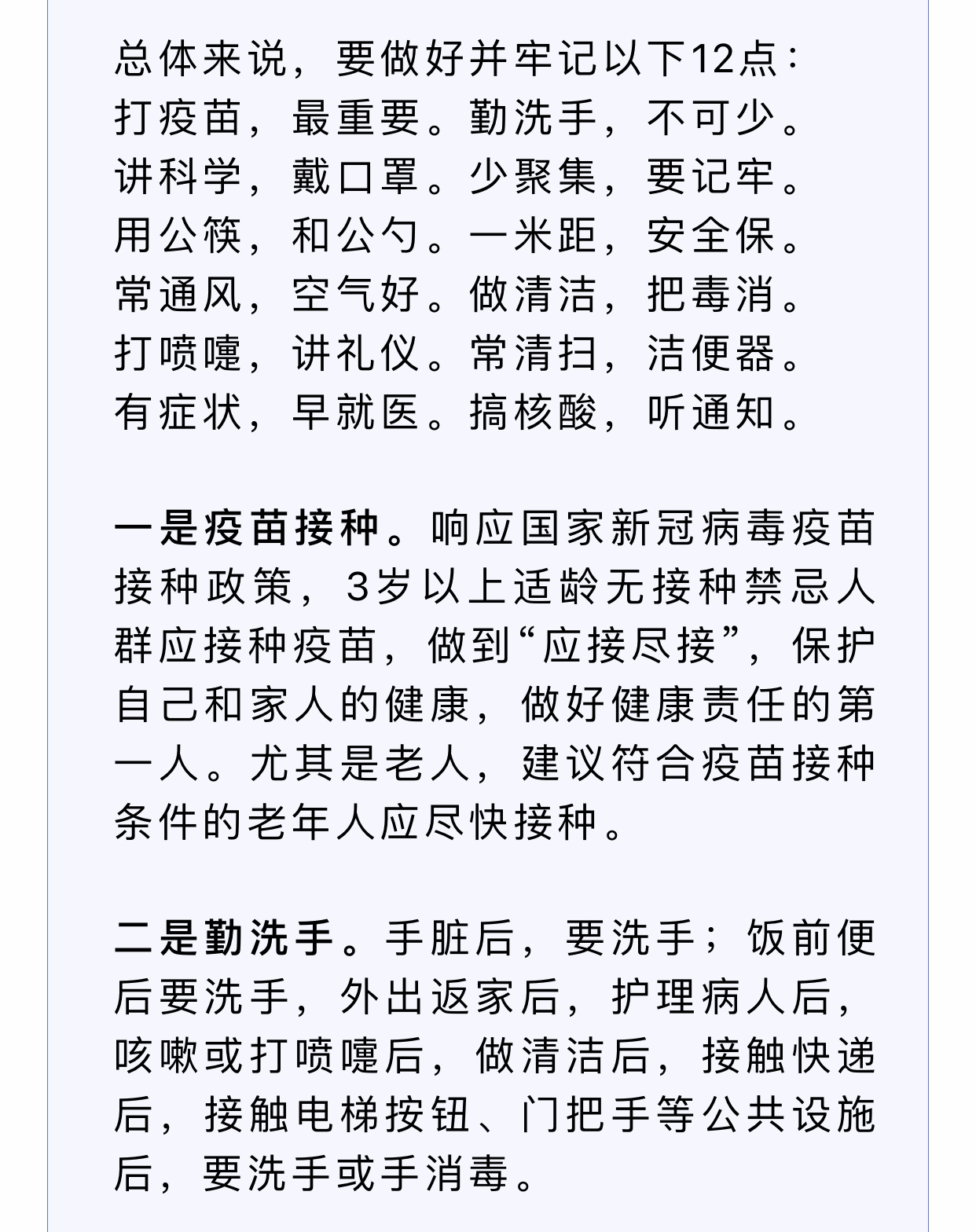 总体来说，要做好并牢记以下12点：
打疫苗，最重要。勤洗手，不可少。
讲科学，戴口罩。少聚集，要记牢。
用公筷，和公勺。一米距，安全保。
常通风，空气好。做清洁，把毒消。
打喷嚏，讲礼仪。常清扫，洁便器。
有症状，早就医。搞核酸，听通知。

一是疫苗接种。响应国家新冠病毒疫苗接种政策，3岁以上适龄无接种禁忌人群应接种疫苗，做到“应接尽接”，保护自己和家人的健康，做好健康责任的第一人。尤其是老人，建议符合疫苗接种条件的老年人应尽快接种。

二是勤洗手。手脏后，要洗手；饭前便后要洗手，外出返家后，护理病人后，咳嗽或打喷嚏后，做清洁后，接触快递后，接触电梯按钮、门把手等公共设施后，要洗手或手消毒。